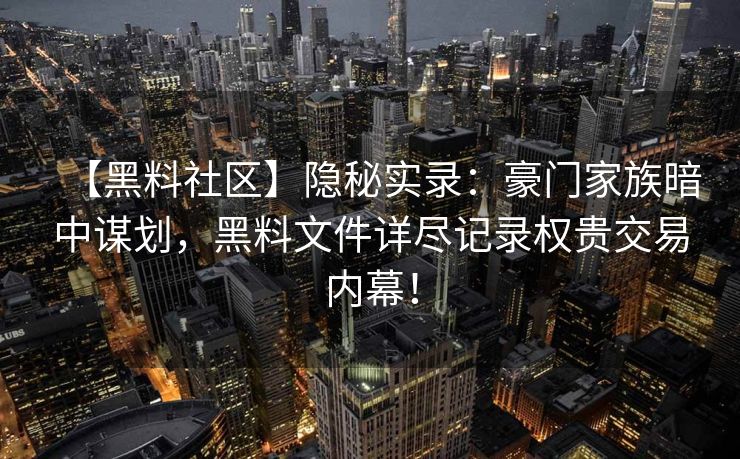 【黑料社区】隐秘实录：豪门家族暗中谋划，黑料文件详尽记录权贵交易内幕！

UBS